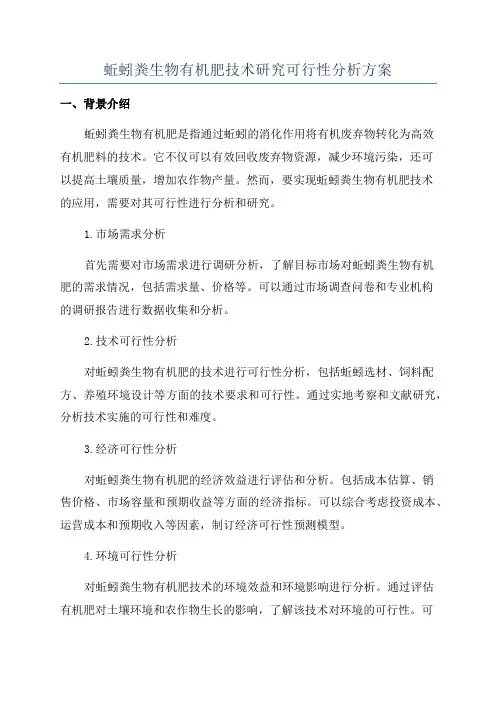 蚯蚓粪生物有机肥技术研究可行性分析方案

一、背景介绍

蚯蚓粪生物有机肥是指通过蚯蚓的消化作用将有机废弃物转化为高效有机肥料的技术。它不仅可以有效回收废弃物资源，减少环境污染，还可以提高土壤质量，增加农作物产量。然而，要实现蚯蚓粪生物有机肥技术的应用，需要对其可行性进行分析和研究。

1.市场需求分析

首先需要对市场需求进行调研分析，了解目标市场对蚯蚓粪生物有机肥的需求情况，包括需求量、价格等。可以通过市场调查问卷和专业机构的调研报告进行数据收集和分析。

2.技术可行性分析

对蚯蚓粪生物有机肥的技术进行可行性分析，包括蚯蚓选材、饲料配方、养殖环境设计等方面的技术要求和可行性。通过实地考察和文献研究，分析技术实施的可行性和难度。

3.经济可行性分析

对蚯蚓粪生物有机肥的经济效益进行评估和分析。包括成本估算、销售价格、市场容量和预期收益等方面的经济指标。可以综合考虑投资成本、运营成本和预期收入等因素，制订经济可行性预测模型。

4.环境可行性分析

对蚯蚓粪生物有机肥技术的环境效益和环境影响进行分析。通过评估有机肥对土壤环境和农作物生长的影响，了解该技术对环境的可行性。可